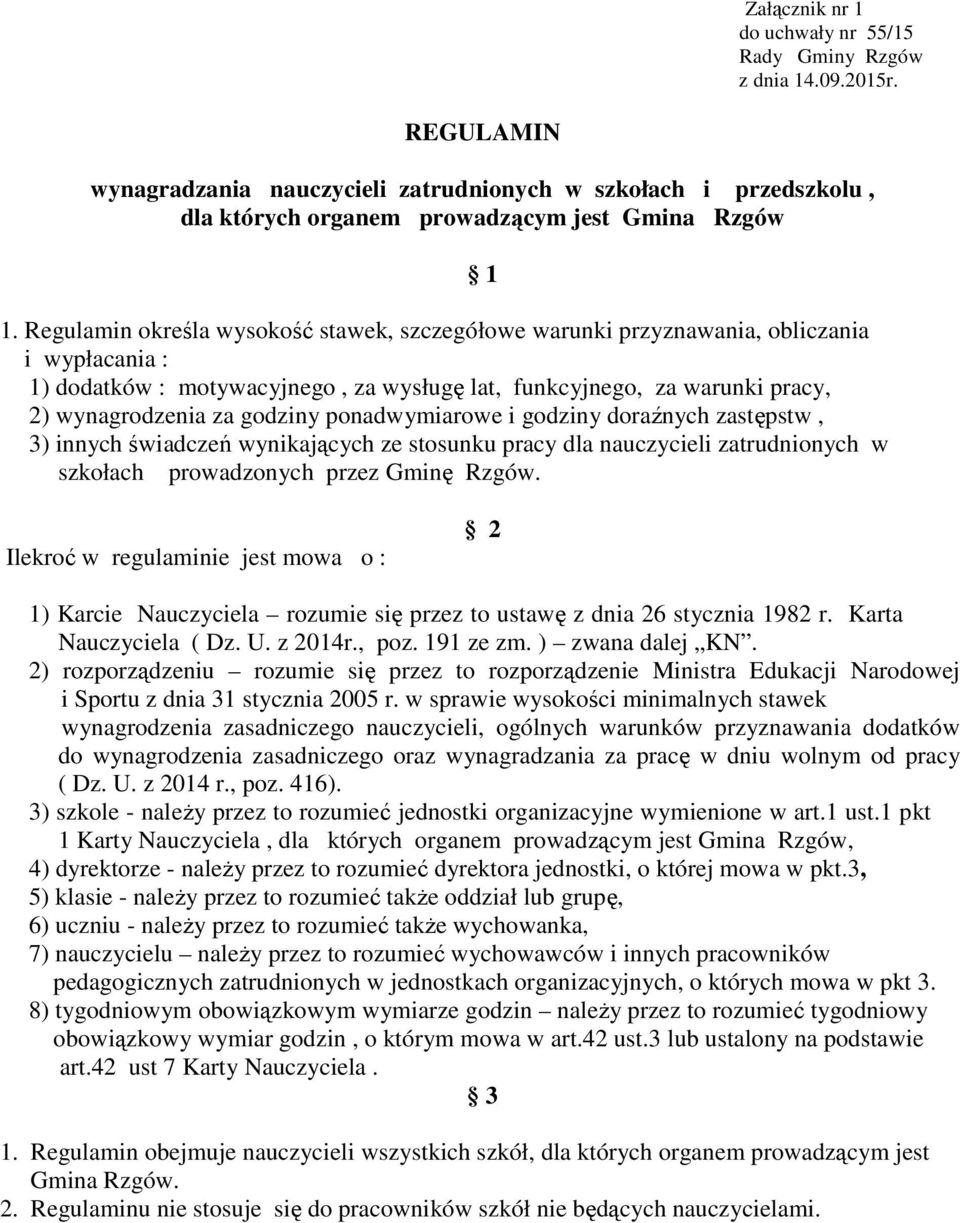 Załącznik nr 1
do uchwały nr 55/15
Rady Gminy Rzgów
z dnia 14.09.2015r.

REGULAMIN

wynagradzania nauczycieli zatrudnionych w szkołach i przedszkolu , dla których organem prowadzącym jest Gmina Rzgów

§ 1

1. Regulamin określa wysokość stawek, szczegółowe warunki przyznawania, obliczania i wypłacania :
1) dodatków : motywacyjnego , za wysługę lat, funkcyjnego, za warunki pracy,
2) wynagrodzenia za godziny ponadwymiarowe i godziny doraźnych zastępstw ,
3) innych świadczeń wynikających ze stosunku pracy dla nauczycieli zatrudnionych w szkołach prowadzonych przez Gminę Rzgów.

§ 2

Ilekroć w regulaminie jest mowa o :

1) Karcie Nauczyciela – rozumie się przez to ustawę z dnia 26 stycznia 1982 r. Karta Nauczyciela ( Dz. U. z 2014r., poz. 191 ze zm. ) – zwana dalej „KN”.
2) rozporządzeniu – rozumie się przez to rozporządzenie Ministra Edukacji Narodowej i Sportu z dnia 31 stycznia 2005 r. w sprawie wysokości minimalnych stawek wynagrodzenia zasadniczego nauczycieli, ogólnych warunków przyznawania dodatków do wynagrodzenia zasadniczego oraz wynagradzania za pracę w dniu wolnym od pracy ( Dz. U. z 2014 r., poz. 416).
3) szkole - należy przez to rozumieć jednostki organizacyjne wymienione w art.1 ust.1 pkt 1 Karty Nauczyciela , dla których organem prowadzącym jest Gmina Rzgów,
4) dyrektorze - należy przez to rozumieć dyrektora jednostki, o której mowa w pkt.3,
5) klasie - należy przez to rozumieć także oddział lub grupę,
6) uczniu - należy przez to rozumieć także wychowanka,
7) nauczycielu – należy przez to rozumieć wychowawców i innych pracowników pedagogicznych zatrudnionych w jednostkach organizacyjnych, o których mowa w pkt 3.
8) tygodniowym obowiązkowym wymiarze godzin – należy przez to rozumieć tygodniowy obowiązkowy wymiar godzin , o którym mowa w art.42 ust.3 lub ustalony na podstawie art.42 ust 7 Karty Nauczyciela .

§ 3

1. Regulamin obejmuje nauczycieli wszystkich szkół, dla których organem prowadzącym jest Gmina Rzgów.
2. Regulaminu nie stosuje się do pracowników szkół nie będących nauczycielami.